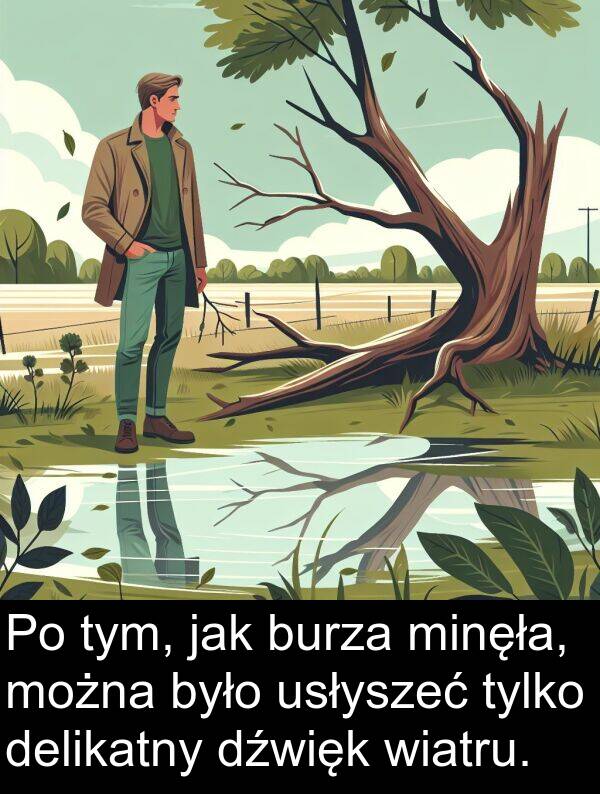 Po tym, jak burza minęła, można było usłyszeć tylko delikatny dźwięk wiatru.